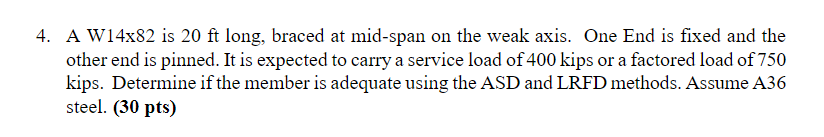 4. A W14x82 is 20 ft long, braced at mid-span on the weak axis. One End is fixed and the other end is pinned. It is expected to carry a service load of 400 kips or a factored load of 750 kips. Determine if the member is adequate using the ASD and LRFD methods. Assume A36 steel. (30 pts)